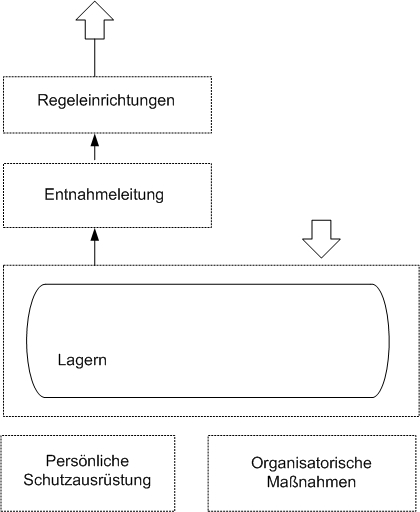 Regeleinrichtungen

Entnahmeleitung

Lagern

Persönliche Schutzausrüstung

Organisatorische Maßnahmen